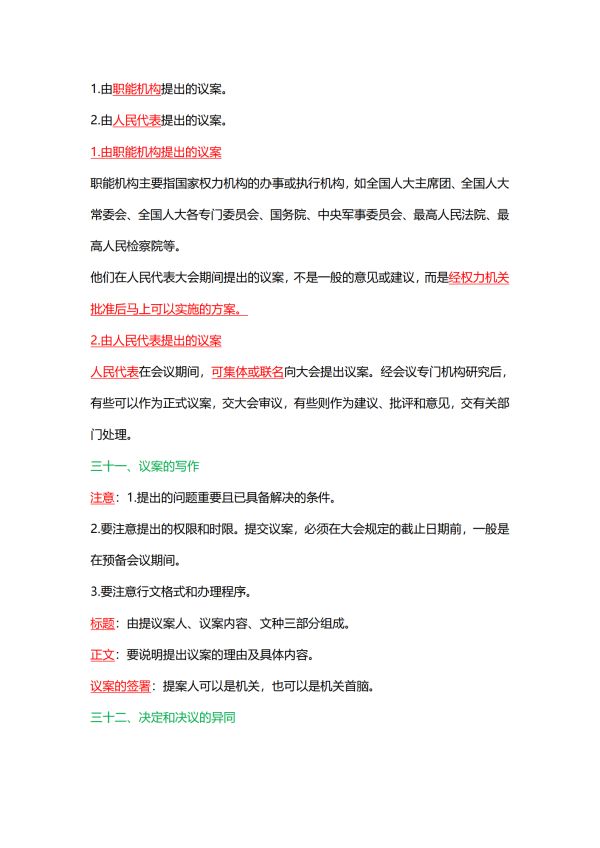 1.由职能机构提出的议案。

2.由人民代表提出的议案。

1.由职能机构提出的议案

职能机构主要指国家权力机构的办事或执行机构，如全国人大主席团、全国人大常委会、全国人大各专门委员会、国务院、中央军事委员会、最高人民法院、最高人民检察院等。

他们在人民代表大会期间提出的议案，不是一般的意见或建议，而是经权力机关批准后马上可以实施的方案。

2.由人民代表提出的议案

人民代表在会议期间，可集体或联名向大会提出议案。经会议专门机构研究后，有些可以作为正式议案，交大会审议，有些则作为建议、批评和意见，交有关部门处理。

三十一、议案的写作

注意：1.提出的问题重要且已具备解决的条件。

2.要注意提出的权限和时限。提交议案，必须在大会规定的截止日期前，一般是在预备会议期间。

3.要注意行文格式和办理程序。

标题：由提议案人、议案内容、文种三部分组成。

正文：要说明提出议案的理由及具体内容。

议案的签署：提案人可以是机关，也可以是机关首脑。

三十二、决定和决议的异同